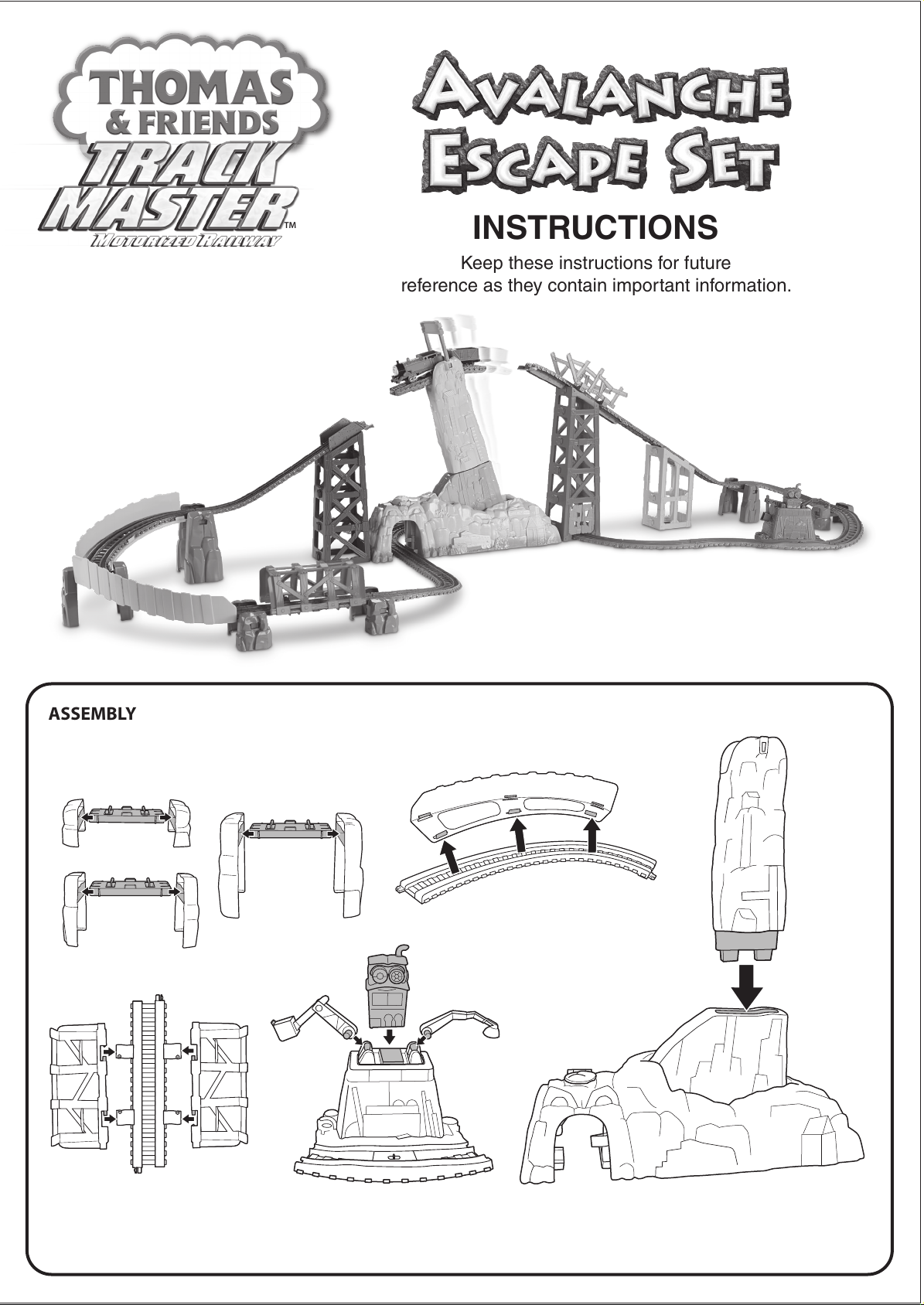 THOMAS & FRIENDS TRACK MASTER™ MOTORIZED RAILWAY

AVALANCHE ESCAPE SET

INSTRUCTIONS

Keep these instructions for future reference as they contain important information.

ASSEMBLY